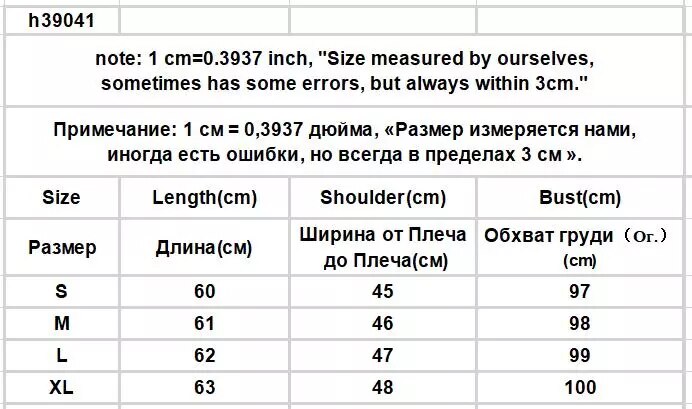 h39041

note: 1 cm=0.3937 inch, "Size measured by ourselves, sometimes has some errors, but always within 3cm."

Примечание: 1 см = 0,3937 дюйма, «Размер измеряется нами, иногда есть ошибки, но всегда в пределах 3 см ».

| Size | Length(cm) | Shoulder(cm) | Bust(cm) |
|---|---|---|---|
| Размер | Длина(см) | Ширина от Плеча до Плеча(см) | Обхват груди（Ог.）(cm) |
| S | 60 | 45 | 97 |
| M | 61 | 46 | 98 |
| L | 62 | 47 | 99 |
| XL | 63 | 48 | 100 |